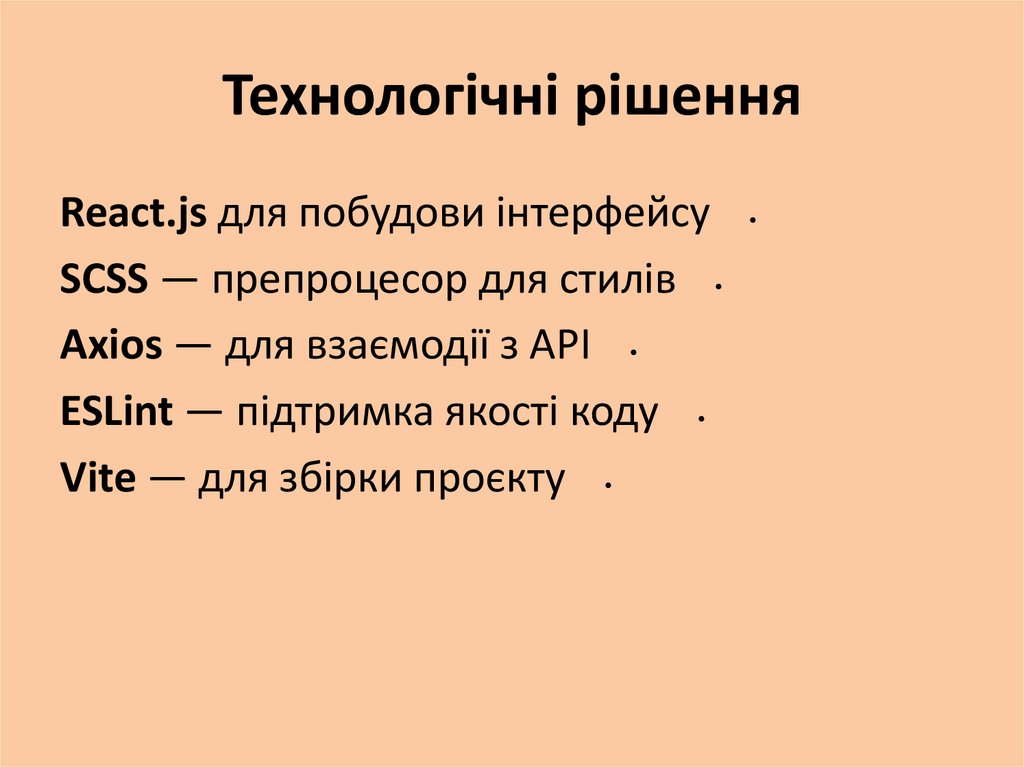 Технологічні рішення

React.js для побудови інтерфейсу .

SCSS — препроцесор для стилів .

Axios — для взаємодії з API .

ESLint — підтримка якості коду .

Vite — для збірки проєкту .